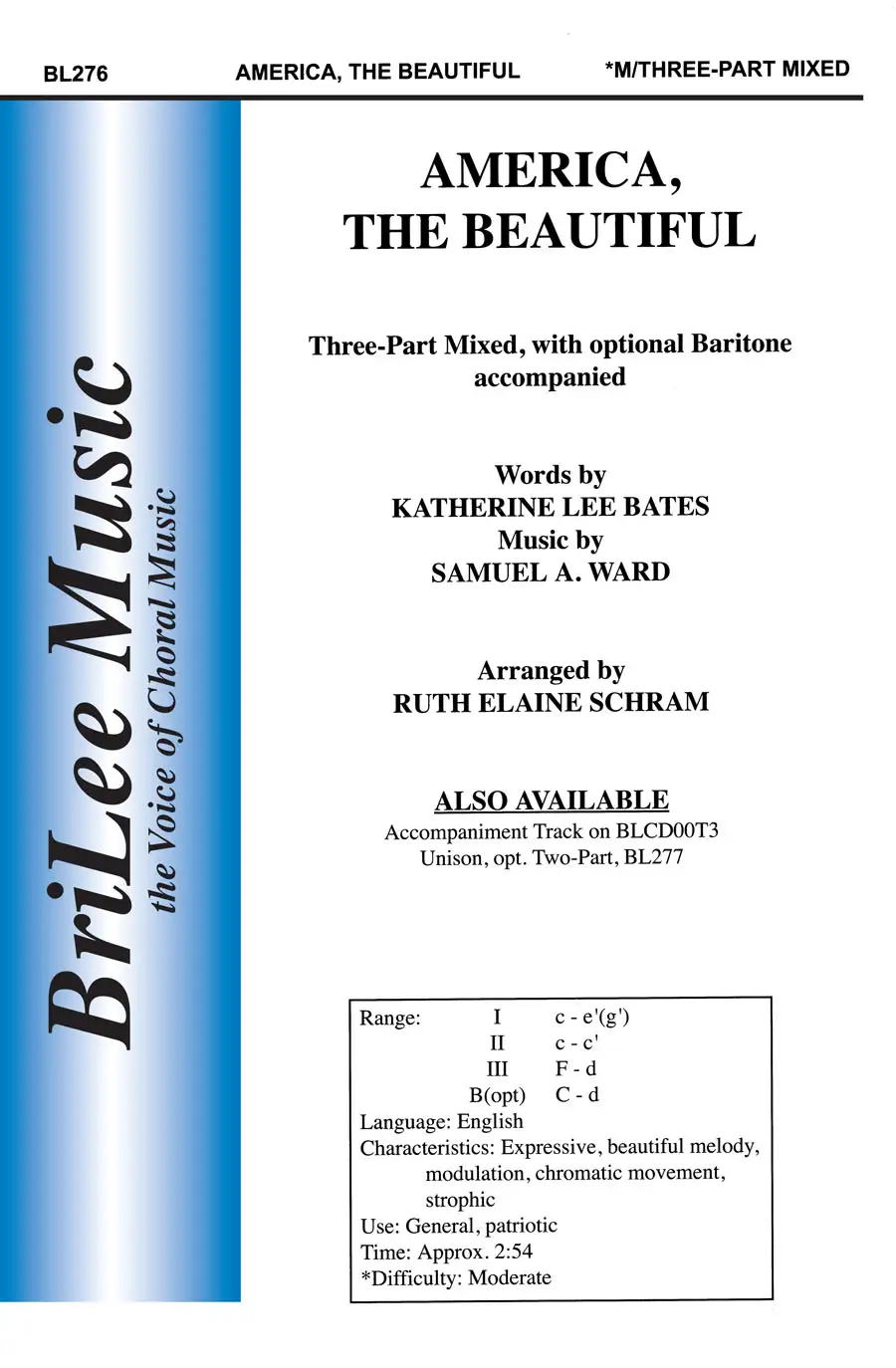 BL276 AMERICA, THE BEAUTIFUL *M/THREE-PART MIXED

BriLee Music
the Voice of Choral Music

AMERICA,
THE BEAUTIFUL

Three-Part Mixed, with optional Baritone
accompanied

Words by
KATHERINE LEE BATES
Music by
SAMUEL A. WARD

Arranged by
RUTH ELAINE SCHRAM

ALSO AVAILABLE
Accompaniment Track on BLCD00T3
Unison, opt. Two-Part, BL277

Range: I c - e'(g')
II c - c'
III F - d
B(opt) C - d
Language: English
Characteristics: Expressive, beautiful melody, modulation, chromatic movement, strophic
Use: General, patriotic
Time: Approx. 2:54
*Difficulty: Moderate